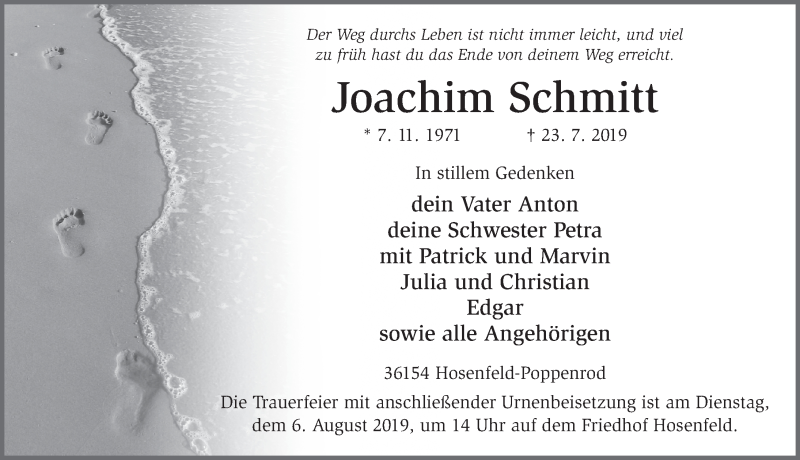 Der Weg durchs Leben ist nicht immer leicht, und viel zu früh hast du das Ende von deinem Weg erreicht.

Joachim Schmitt

* 7. 11. 1971 † 23. 7. 2019

In stillem Gedenken

dein Vater Anton
deine Schwester Petra
mit Patrick und Marvin
Julia und Christian
Edgar
sowie alle Angehörigen

36154 Hosenfeld-Poppenrod

Die Trauerfeier mit anschließender Urnenbeisetzung ist am Dienstag, dem 6. August 2019, um 14 Uhr auf dem Friedhof Hosenfeld.